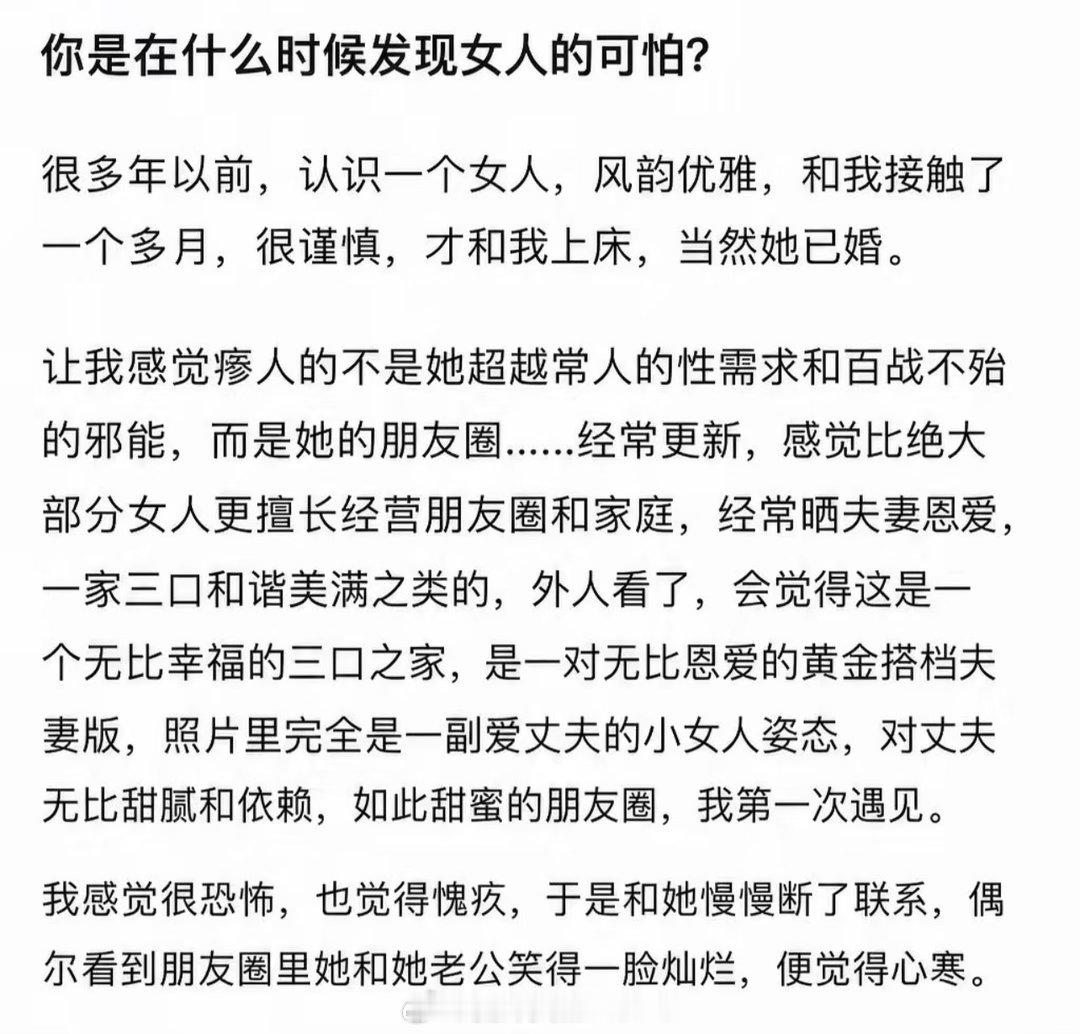 你是在什么时候发现女人的可怕?

很多年以前，认识一个女人，风韵优雅，和我接触了一个多月，很谨慎，才和我上床，当然她已婚。

让我感觉瘆人的不是她超越常人的性需求和百战不殆的邪能，而是她的朋友圈......经常更新，感觉比绝大部分女人更擅长经营朋友圈和家庭，经常晒夫妻恩爱，一家三口和谐美满之类的，外人看了，会觉得这是一个无比幸福的三口之家，是一对无比恩爱的黄金搭档夫妻版，照片里完全是一副爱丈夫的小女人姿态，对丈夫无比甜腻和依赖，如此甜蜜的朋友圈，我第一次遇见。

我感觉很恐怖，也觉得愧疚，于是和她慢慢断了联系，偶尔看到朋友圈里她和她老公笑得一脸灿烂，便觉得心寒。